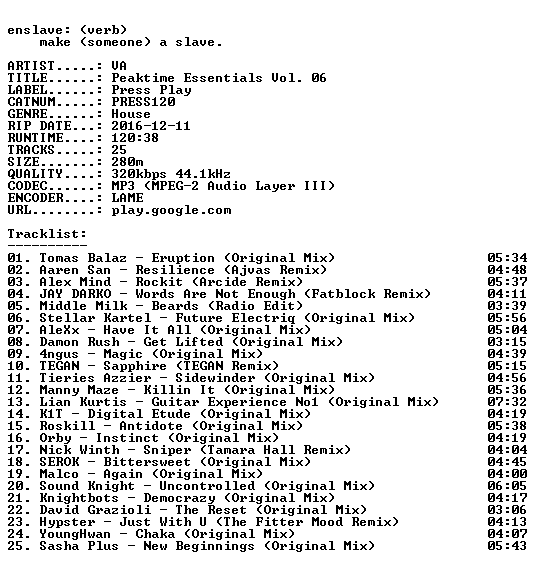 enslave: (verb)
make (someone) a slave.

ARTIST.....: VA
TITLE......: Peaktime Essentials Vol. 06
LABEL......: Press Play
CATNUM.....: PRESS120
GENRE......: House
RIP DATE...: 2016-12-11
RUNTIME....: 120:38
TRACKS.....: 25
SIZE.......: 280m
QUALITY....: 320kbps 44.1kHz
CODEC......: MP3 (MPEG-2 Audio Layer III)
ENCODER....: LAME
URL........: play.google.com

Tracklist:
----------
01. Tomas Balaz - Eruption (Original Mix) 05:34
02. Aaren San - Resilience (Ajvas Remix) 04:48
03. Alex Mind - Rockit (Arcide Remix) 05:37
04. JAY DARKO - Words Are Not Enough (Fatblock Remix) 04:11
05. Middle Milk - Beards (Radio Edit) 03:39
06. Stellar Kartel - Future Electriq (Original Mix) 05:56
07. AleXx - Have It All (Original Mix) 05:04
08. Damon Rush - Get Lifted (Original Mix) 03:15
09. 4ngus - Magic (Original Mix) 04:39
10. TEGAN - Sapphire (TEGAN Remix) 05:15
11. Tieries Azzier - Sidewinder (Original Mix) 04:56
12. Manny Maze - Killin It (Original Mix) 05:36
13. Lian Kurtis - Guitar Experience No1 (Original Mix) 07:32
14. K1T - Digital Etude (Original Mix) 04:19
15. Roskill - Antidote (Original Mix) 05:38
16. Orby - Instinct (Original Mix) 04:19
17. Nick Winth - Sniper (Tamara Hall Remix) 04:04
18. SEROK - Bittersweet (Original Mix) 04:45
19. Malco - Again (Original Mix) 04:00
20. Sound Knight - Uncontrolled (Original Mix) 06:05
21. Knightbots - Democrazy (Original Mix) 04:17
22. David Grazioli - The Reset (Original Mix) 03:06
23. Hypster - Just With U (The Fitter Mood Remix) 04:13
24. YoungHwan - Chaka (Original Mix) 04:07
25. Sasha Plus - New Beginnings (Original Mix) 05:43